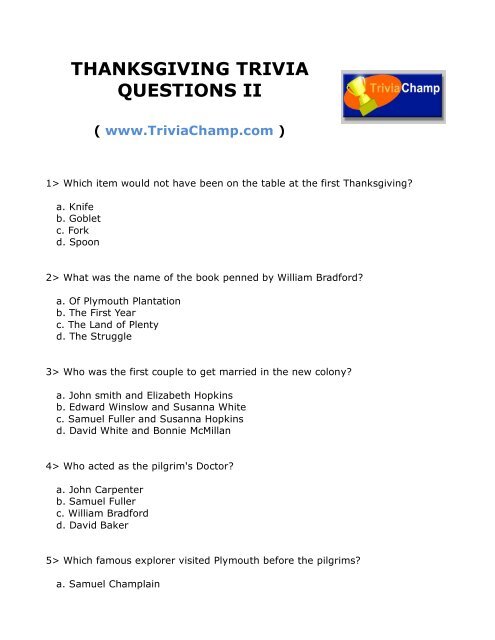 THANKSGIVING TRIVIA QUESTIONS II

TriviaChamp

( www.TriviaChamp.com )

1> Which item would not have been on the table at the first Thanksgiving?

a. Knife
b. Goblet
c. Fork
d. Spoon

2> What was the name of the book penned by William Bradford?

a. Of Plymouth Plantation
b. The First Year
c. The Land of Plenty
d. The Struggle

3> Who was the first couple to get married in the new colony?

a. John smith and Elizabeth Hopkins
b. Edward Winslow and Susanna White
c. Samuel Fuller and Susanna Hopkins
d. David White and Bonnie McMillan

4> Who acted as the pilgrim's Doctor?

a. John Carpenter
b. Samuel Fuller
c. William Bradford
d. David Baker

5> Which famous explorer visited Plymouth before the pilgrims?

a. Samuel Champlain